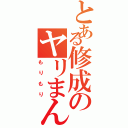 とある修成のヤリまん

もりもり